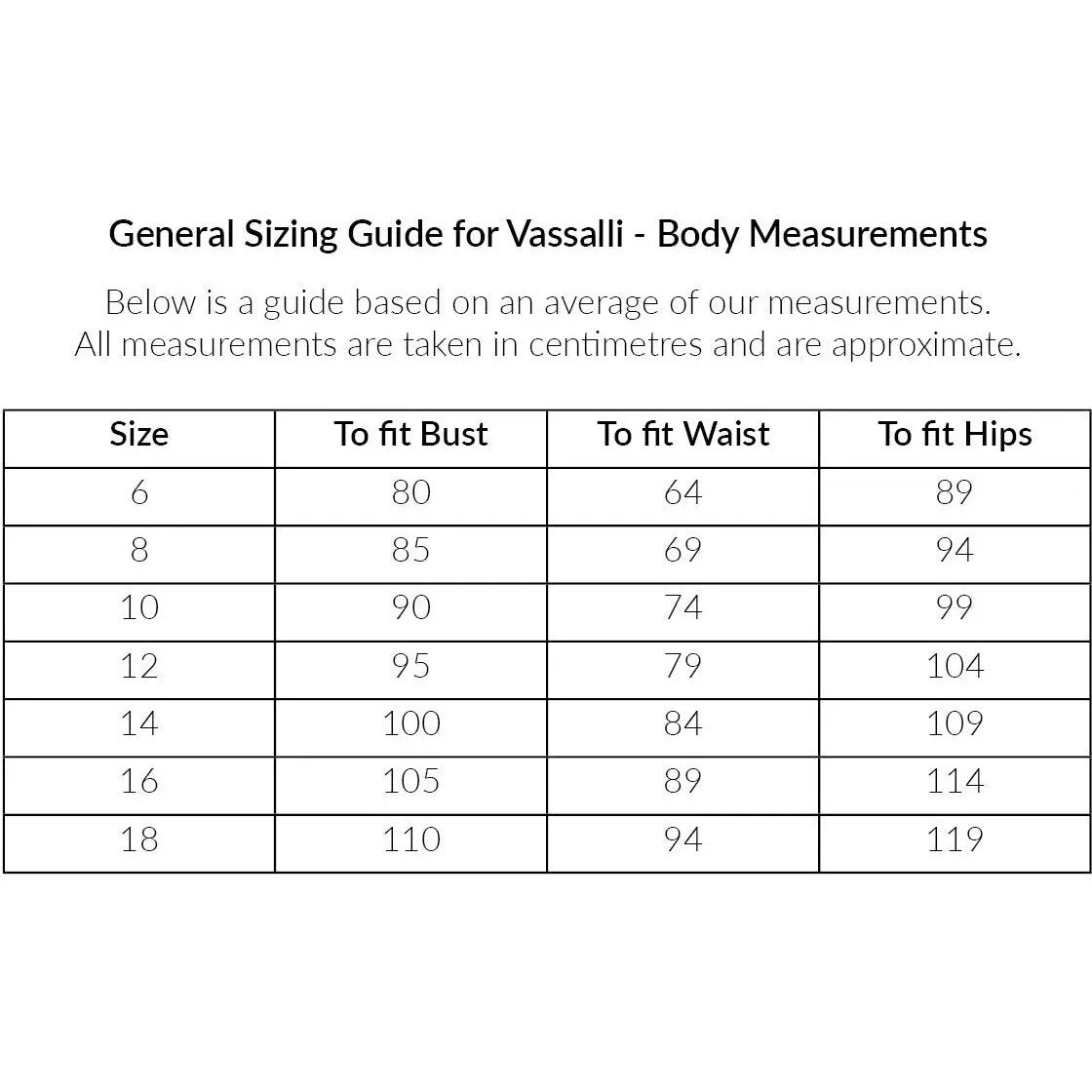 General Sizing Guide for Vassalli - Body Measurements

Below is a guide based on an average of our measurements. All measurements are taken in centimetres and are approximate.

| Size | To fit Bust | To fit Waist | To fit Hips |
|---|---|---|---|
| 6 | 80 | 64 | 89 |
| 8 | 85 | 69 | 94 |
| 10 | 90 | 74 | 99 |
| 12 | 95 | 79 | 104 |
| 14 | 100 | 84 | 109 |
| 16 | 105 | 89 | 114 |
| 18 | 110 | 94 | 119 |